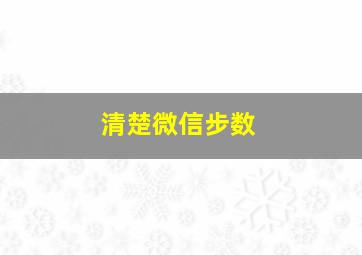 清楚微信步数